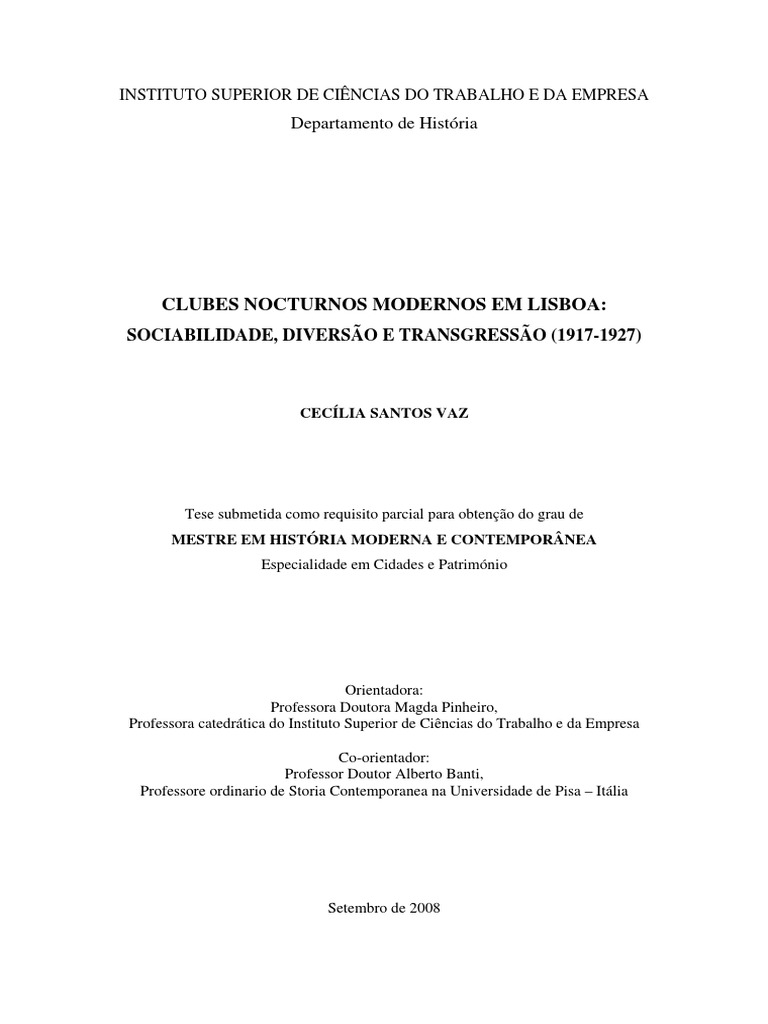 INSTITUTO SUPERIOR DE CIÊNCIAS DO TRABALHO E DA EMPRESA

Departamento de História

CLUBES NOCTURNOS MODERNOS EM LISBOA:
SOCIABILIDADE, DIVERSÃO E TRANSGRESSÃO (1917-1927)

CECÍLIA SANTOS VAZ

Tese submetida como requisito parcial para obtenção do grau de
MESTRE EM HISTÓRIA MODERNA E CONTEMPORÂNEA
Especialidade em Cidades e Património

Orientadora:
Professora Doutora Magda Pinheiro,
Professora catedrática do Instituto Superior de Ciências do Trabalho e da Empresa

Co-orientador:
Professor Doutor Alberto Banti,
Professore ordinario de Storia Contemporanea na Universidade de Pisa – Itália

Setembro de 2008